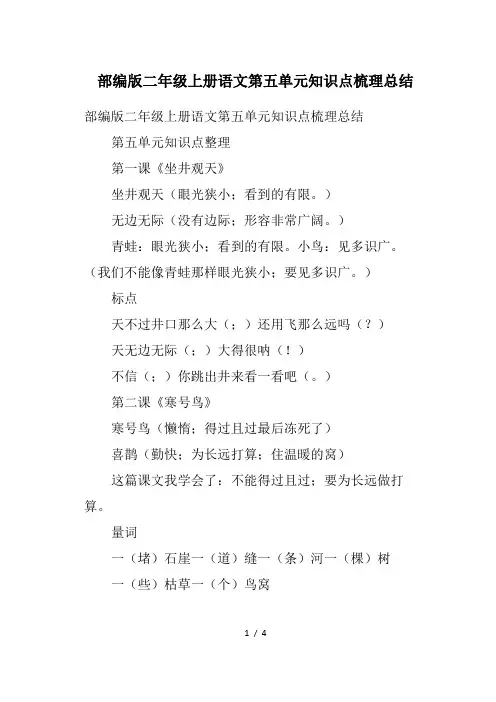 部编版二年级上册语文第五单元知识点梳理总结

部编版二年级上册语文第五单元知识点梳理总结

第五单元知识点整理

第一课《坐井观天》

坐井观天（眼光狭小；看到的有限。）

无边无际（没有边际；形容非常广阔。）

青蛙：眼光狭小；看到的有限。小鸟：见多识广。（我们不能像青蛙那样眼光狭小；要见多识广。）

标点

天不过井口那么大（；）还用飞那么远吗（？）

天无边无际（；）大得很呐（！）

不信（；）你跳出井来看一看吧（。）

第二课《寒号鸟》

寒号鸟（懒惰；得过且过最后冻死了）

喜鹊（勤快；为长远打算；住温暖的窝）

这篇课文我学会了：不能得过且过；要为长远做打算。

量词

一（堵）石崖一（道）缝一（条）河一（棵）树

一（些）枯草一（个）鸟窝

1 / 4